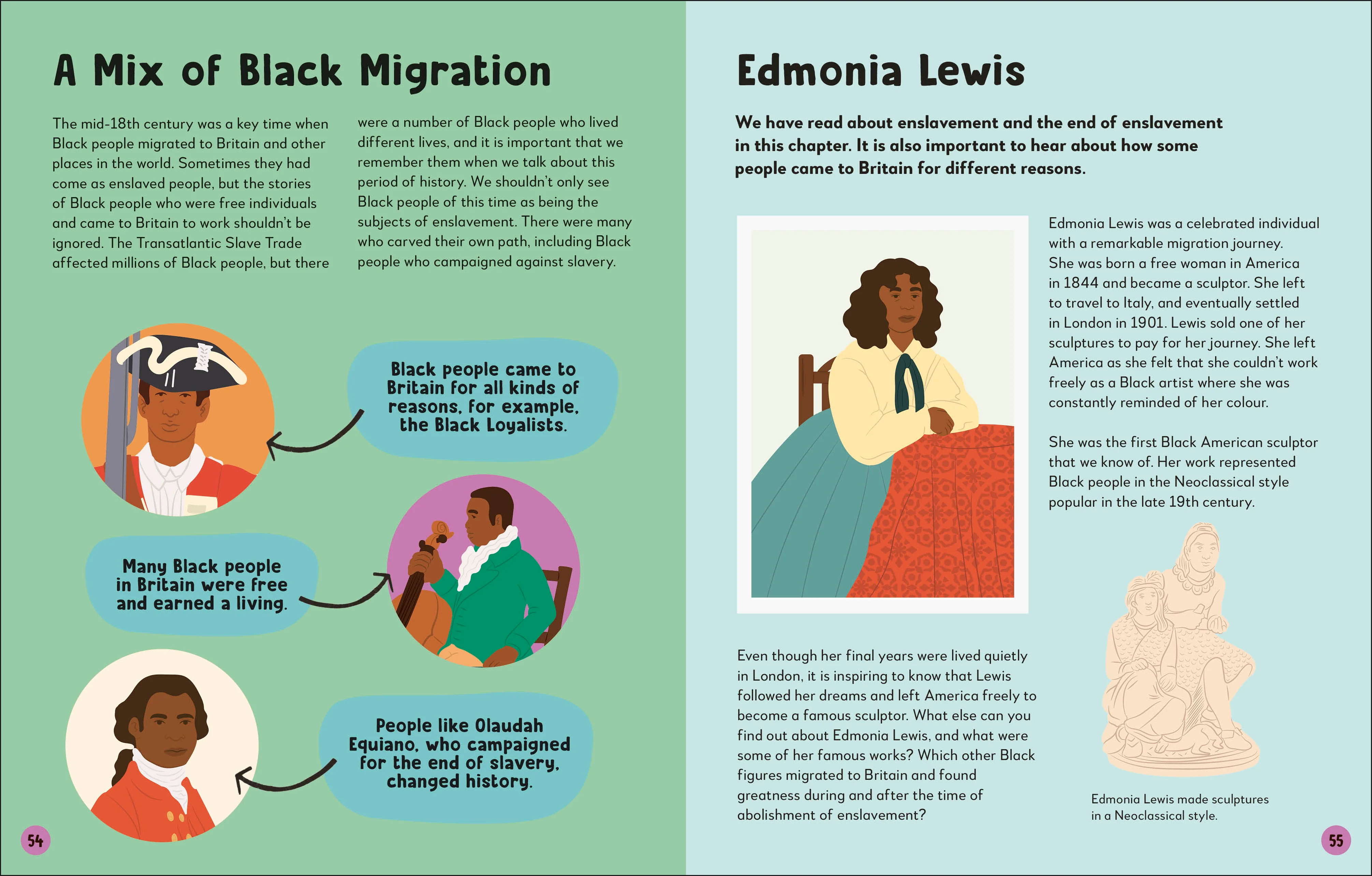 A Mix of Black Migration

The mid-18th century was a key time when Black people migrated to Britain and other places in the world. Sometimes they had come as enslaved people, but the stories of Black people who were free individuals and came to Britain to work shouldn't be ignored. The Transatlantic Slave Trade affected millions of Black people, but there were a number of Black people who lived different lives, and it is important that we remember them when we talk about this period of history. We shouldn't only see Black people of this time as being the subjects of enslavement. There were many who carved their own path, including Black people who campaigned against slavery.

Black people came to Britain for all kinds of reasons, for example, the Black Loyalists.

Many Black people in Britain were free and earned a living.

People like Olaudah Equiano, who campaigned for the end of slavery, changed history.

54

Edmonia Lewis

We have read about enslavement and the end of enslavement in this chapter. It is also important to hear about how some people came to Britain for different reasons.

Edmonia Lewis was a celebrated individual with a remarkable migration journey. She was born a free woman in America in 1844 and became a sculptor. She left to travel to Italy, and eventually settled in London in 1901. Lewis sold one of her sculptures to pay for her journey. She left America as she felt that she couldn't work freely as a Black artist where she was constantly reminded of her colour.

She was the first Black American sculptor that we know of. Her work represented Black people in the Neoclassical style popular in the late 19th century.

Even though her final years were lived quietly in London, it is inspiring to know that Lewis followed her dreams and left America freely to become a famous sculptor. What else can you find out about Edmonia Lewis, and what were some of her famous works? Which other Black figures migrated to Britain and found greatness during and after the time of abolishment of enslavement?

Edmonia Lewis made sculptures in a Neoclassical style.

55